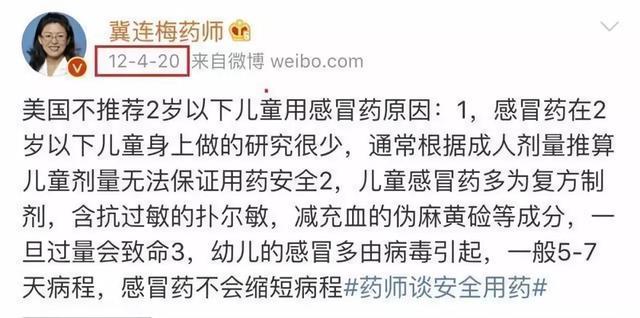 冀连梅药师

12-4-20 来自微博 weibo.com

美国不推荐2岁以下儿童用感冒药原因：1，感冒药在2岁以下儿童身上做的研究很少，通常根据成人剂量推算儿童剂量无法保证用药安全2，儿童感冒药多为复方制剂，含抗过敏的扑尔敏，减充血的伪麻黄硷等成分，一旦过量会致命3，幼儿的感冒多由病毒引起，一般5-7天病程，感冒药不会缩短病程#药师谈安全用药#